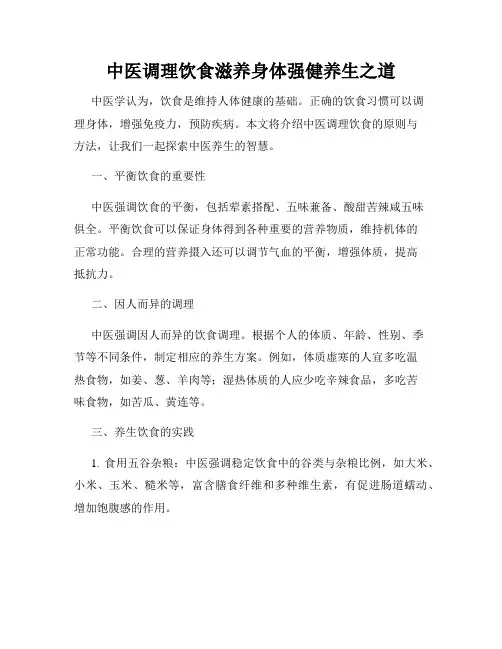 中医调理饮食滋养身体强健养生之道

中医学认为，饮食是维持人体健康的基础。正确的饮食习惯可以调理身体，增强免疫力，预防疾病。本文将介绍中医调理饮食的原则与方法，让我们一起探索中医养生的智慧。

一、平衡饮食的重要性

中医强调饮食的平衡，包括荤素搭配、五味兼备、酸甜苦辣咸五味俱全。平衡饮食可以保证身体得到各种重要的营养物质，维持机体的正常功能。合理的营养摄入还可以调节气血的平衡，增强体质，提高抵抗力。

二、因人而异的调理

中医强调因人而异的饮食调理。根据个人的体质、年龄、性别、季节等不同条件，制定相应的养生方案。例如，体质虚寒的人宜多吃温热食物，如姜、葱、羊肉等；湿热体质的人应少吃辛辣食品，多吃苦味食物，如苦瓜、黄连等。

三、养生饮食的实践

1. 食用五谷杂粮：中医强调稳定饮食中的谷类与杂粮比例，如大米、小米、玉米、糙米等，富含膳食纤维和多种维生素，有促进肠道蠕动、增加饱腹感的作用。